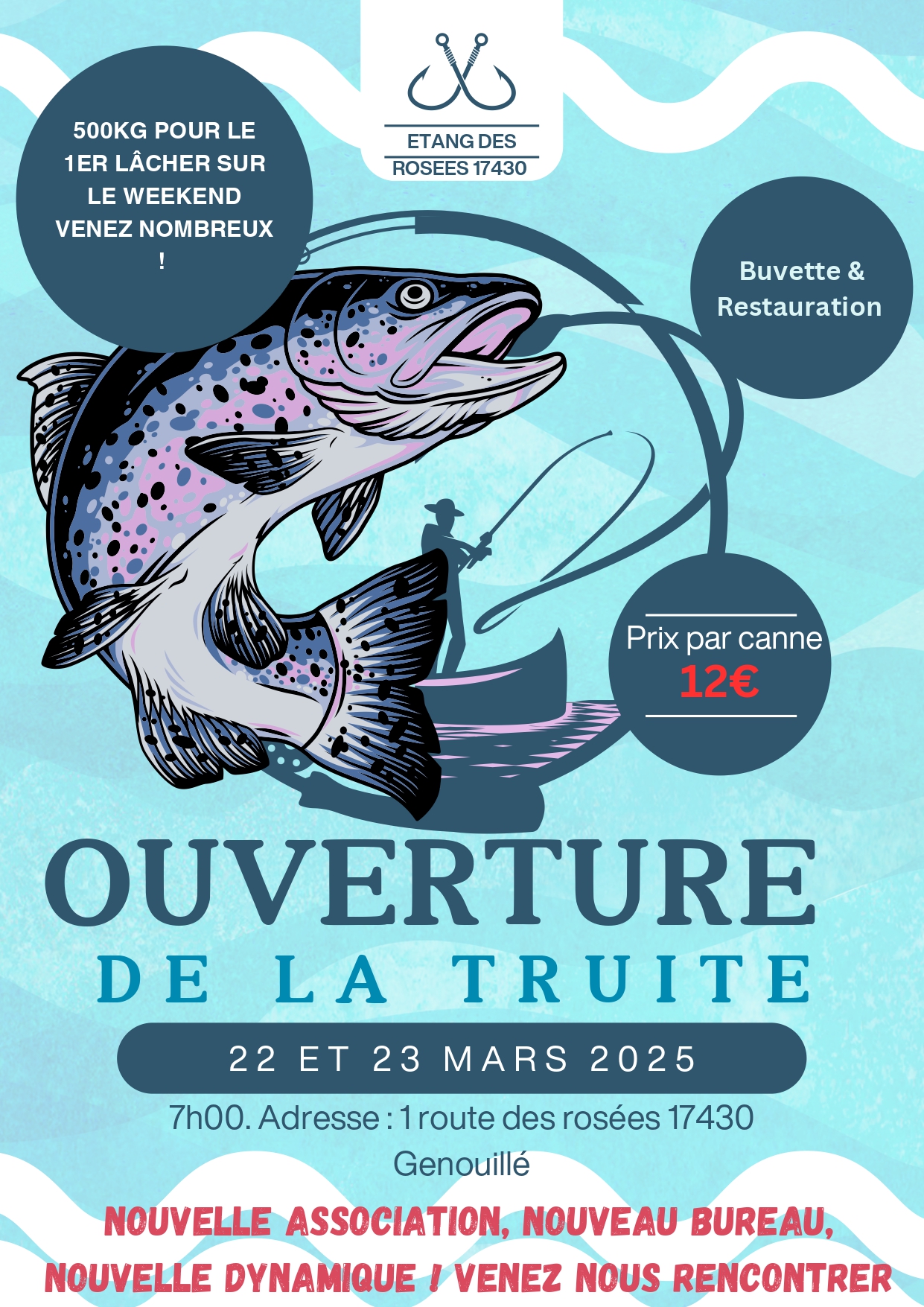 ETANG DES
ROSEES 17430

500KG POUR LE 1ER LÂCHER SUR LE WEEKEND VENEZ NOMBREUX !

Buvette & Restauration

Prix par canne
12€

OUVERTURE
DE LA TRUITE

22 ET 23 MARS 2025

7h00. Adresse : 1 route des rosées 17430 Genouillé

NOUVELLE ASSOCIATION, NOUVEAU BUREAU, NOUVELLE DYNAMIQUE ! VENEZ NOUS RENCONTRER